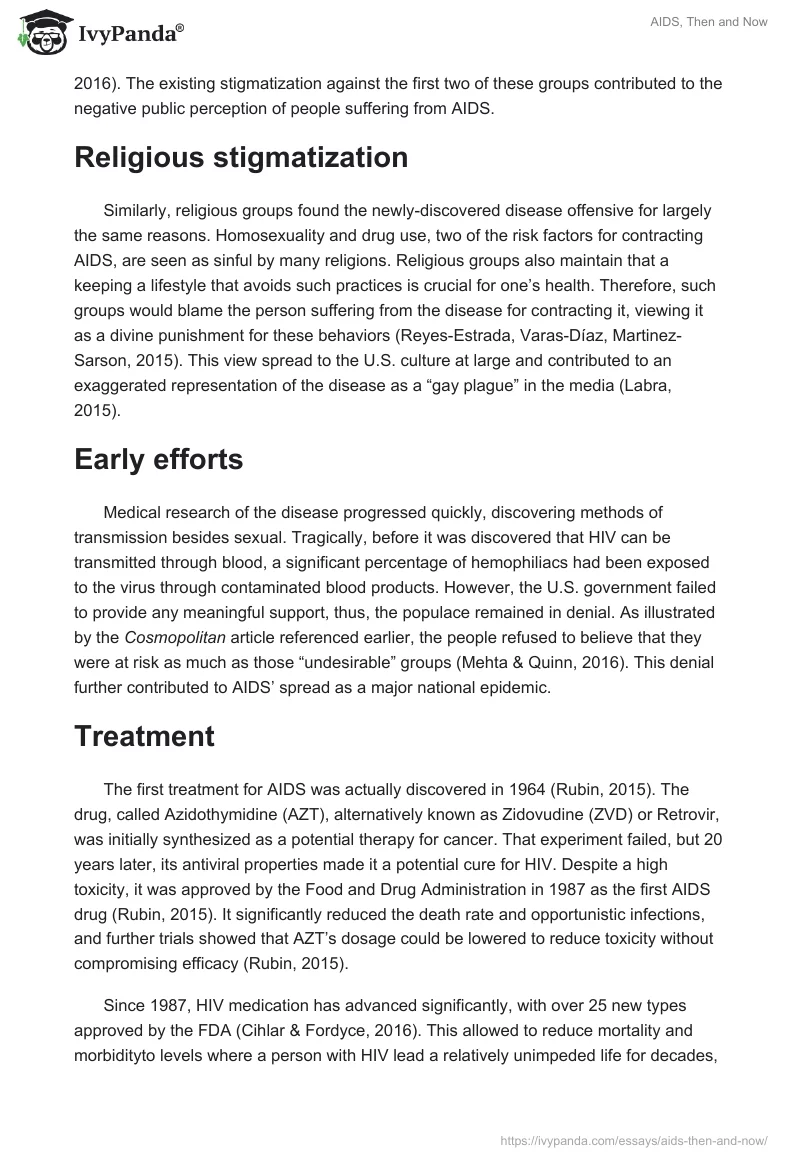 IvyPanda®

AIDS, Then and Now

2016). The existing stigmatization against the first two of these groups contributed to the negative public perception of people suffering from AIDS.

Religious stigmatization

Similarly, religious groups found the newly-discovered disease offensive for largely the same reasons. Homosexuality and drug use, two of the risk factors for contracting AIDS, are seen as sinful by many religions. Religious groups also maintain that a keeping a lifestyle that avoids such practices is crucial for one's health. Therefore, such groups would blame the person suffering from the disease for contracting it, viewing it as a divine punishment for these behaviors (Reyes-Estrada, Varas-Díaz, Martinez-Sarson, 2015). This view spread to the U.S. culture at large and contributed to an exaggerated representation of the disease as a "gay plague" in the media (Labra, 2015).

Early efforts

Medical research of the disease progressed quickly, discovering methods of transmission besides sexual. Tragically, before it was discovered that HIV can be transmitted through blood, a significant percentage of hemophiliacs had been exposed to the virus through contaminated blood products. However, the U.S. government failed to provide any meaningful support, thus, the populace remained in denial. As illustrated by the Cosmopolitan article referenced earlier, the people refused to believe that they were at risk as much as those "undesirable" groups (Mehta & Quinn, 2016). This denial further contributed to AIDS' spread as a major national epidemic.

Treatment

The first treatment for AIDS was actually discovered in 1964 (Rubin, 2015). The drug, called Azidothymidine (AZT), alternatively known as Zidovudine (ZVD) or Retrovir, was initially synthesized as a potential therapy for cancer. That experiment failed, but 20 years later, its antiviral properties made it a potential cure for HIV. Despite a high toxicity, it was approved by the Food and Drug Administration in 1987 as the first AIDS drug (Rubin, 2015). It significantly reduced the death rate and opportunistic infections, and further trials showed that AZT's dosage could be lowered to reduce toxicity without compromising efficacy (Rubin, 2015).

Since 1987, HIV medication has advanced significantly, with over 25 new types approved by the FDA (Cihlar & Fordyce, 2016). This allowed to reduce mortality and morbidityto levels where a person with HIV lead a relatively unimpeded life for decades,

https://ivypanda.com/essays/aids-then-and-now/